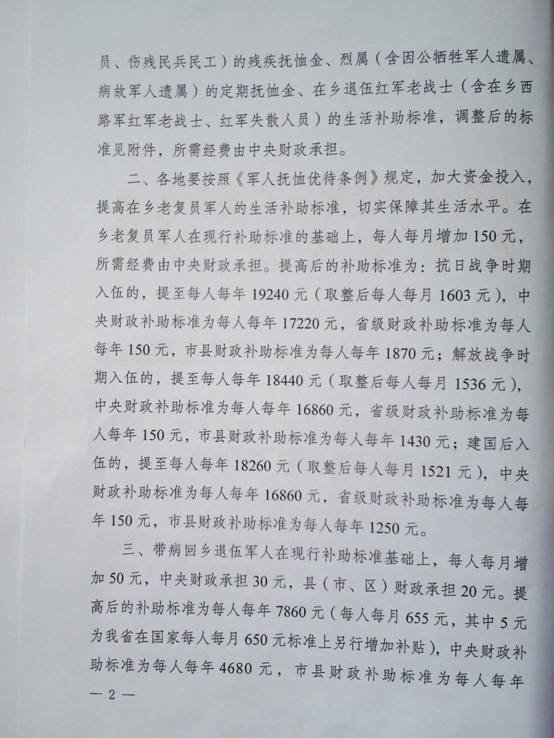 员、伤残民兵民工）的残疾抚恤金、烈属（含因公牺牲军人遗属、病故军人遗属）的定期抚恤金、在乡退伍红军老战士（含在乡西路军红军老战士、红军失散人员）的生活补助标准，调整后的标准见附件，所需经费由中央财政承担。

二、各地要按照《军人抚恤优待条例》规定，加大资金投入，提高在乡老复员军人的生活补助标准，切实保障其生活水平。在乡老复员军人在现行补助标准的基础上，每人每月增加150元，所需经费由中央财政承担。提高后的补助标准为：抗日战争时期入伍的，提至每人每年19240元（取整后每人每月1603元），中央财政补助标准为每人每年17220元，省级财政补助标准为每人每年150元，市县财政补助标准为每人每年1870元；解放战争时期入伍的，提至每人每年18440元（取整后每人每月1536元），中央财政补助标准为每人每年16860元，省级财政补助标准为每人每年150元，市县财政补助标准为每人每年1430元；建国后入伍的，提至每人每年18260元（取整后每人每月1521元），中央财政补助标准为每人每年16860元，省级财政补助标准为每人每年150元，市县财政补助标准为每人每年1250元。

三、带病回乡退伍军人在现行补助标准基础上，每人每月增加50元，中央财政承担30元，县（市、区）财政承担20元。提高后的补助标准为每人每年7860元（每人每月655元，其中5元为我省在国家每人每月650元标准上另行增加补贴），中央财政补助标准为每人每年4680元，市县财政补助标准为每人每年

— 2 —